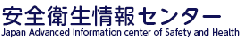 安全衛生情報センター
Japan Advanced Information center of Safety and Health